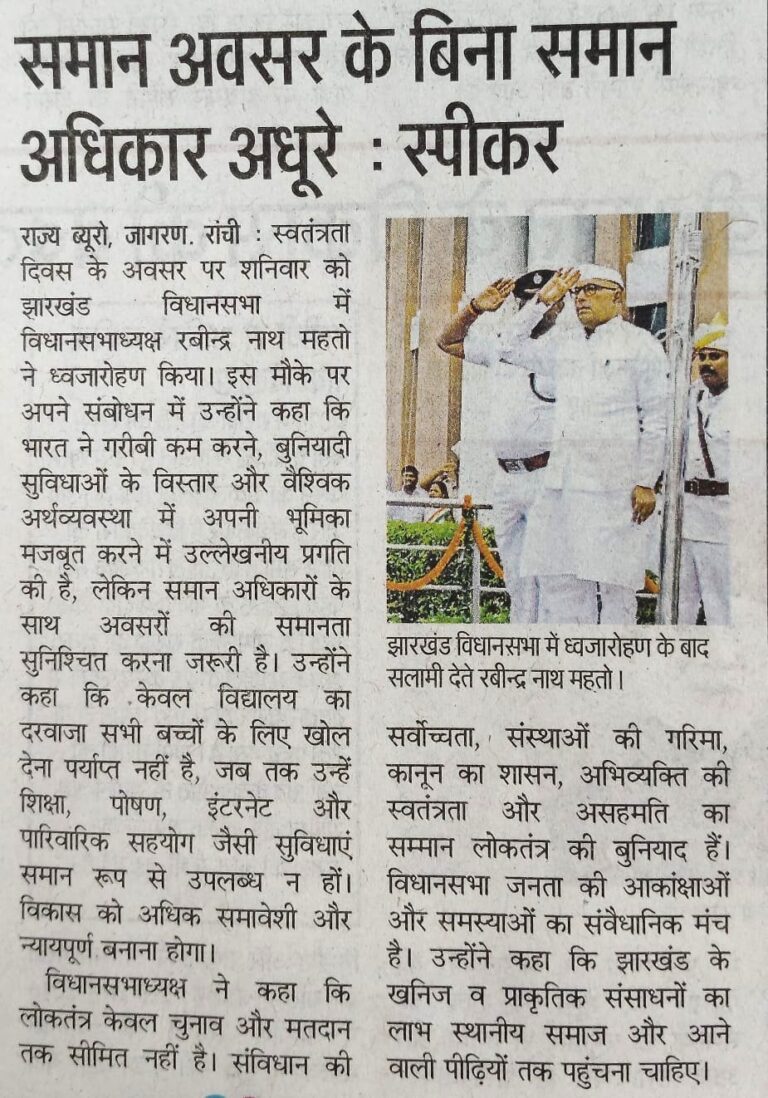 समान अवसर के बिना समान अधिकार अधूरे : स्पीकर

राज्य ब्यूरो, जागरण. रांची : स्वतंत्रता दिवस के अवसर पर शनिवार को झारखंड विधानसभा में विधानसभाध्यक्ष रबीन्द्र नाथ महतो ने ध्वजारोहण किया। इस मौके पर अपने संबोधन में उन्होंने कहा कि भारत ने गरीबी कम करने, बुनियादी सुविधाओं के विस्तार और वैश्विक अर्थव्यवस्था में अपनी भूमिका मजबूत करने में उल्लेखनीय प्रगति की है, लेकिन समान अधिकारों के साथ अवसरों की समानता सुनिश्चित करना जरूरी है। उन्होंने कहा कि केवल विद्यालय का दरवाजा सभी बच्चों के लिए खोल देना पर्याप्त नहीं है, जब तक उन्हें शिक्षा, पोषण, इंटरनेट और पारिवारिक सहयोग जैसी सुविधाएं समान रूप से उपलब्ध न हों। विकास को अधिक समावेशी और न्यायपूर्ण बनाना होगा।

विधानसभाध्यक्ष ने कहा कि लोकतंत्र केवल चुनाव और मतदान तक सीमित नहीं है। संविधान की

झारखंड विधानसभा में ध्वजारोहण के बाद सलामी देते रबीन्द्र नाथ महतो।

सर्वोच्चता, संस्थाओं की गरिमा, कानून का शासन, अभिव्यक्ति की स्वतंत्रता और असहमति का सम्मान लोकतंत्र की बुनियाद हैं। विधानसभा जनता की आकांक्षाओं और समस्याओं का संवैधानिक मंच है। उन्होंने कहा कि झारखंड के खनिज व प्राकृतिक संसाधनों का लाभ स्थानीय समाज और आने वाली पीढ़ियों तक पहुंचना चाहिए।